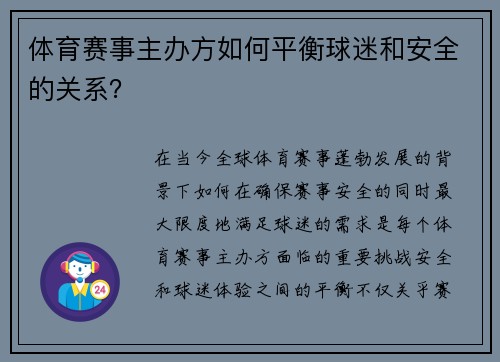 体育赛事主办方如何平衡球迷和安全的关系?

在当今全球体育赛事蓬勃发展的背景下如何在确保赛事安全的同时最大限度地满足球迷的需求是每个体育赛事主办方面临的重要挑战安全和球迷体验之间的平衡不仅关乎赛

24